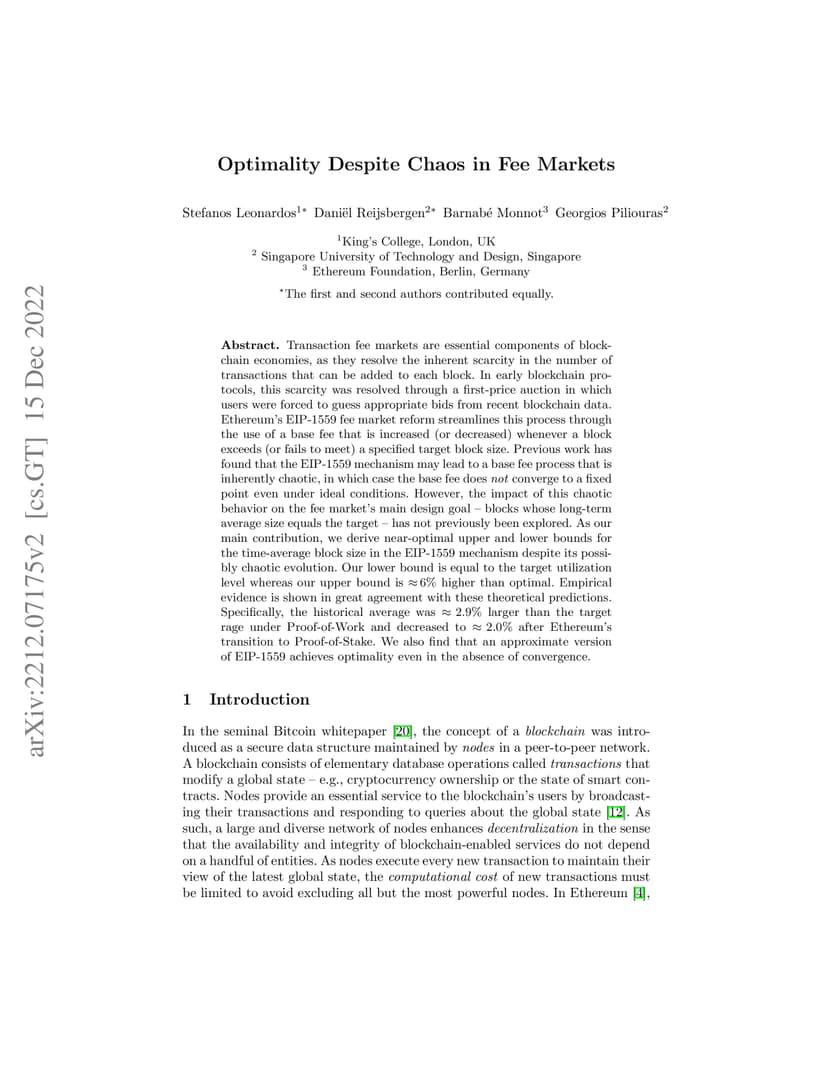 arXiv:2212.07175v2 [cs.GT] 15 Dec 2022

Optimality Despite Chaos in Fee Markets

Stefanos Leonardos$^{1*}$ Daniël Reijsbergen$^{2*}$ Barnabé Monnot$^{3}$ Georgios Piliouras$^{2}$

$^{1}$King's College, London, UK
$^{2}$ Singapore University of Technology and Design, Singapore
$^{3}$ Ethereum Foundation, Berlin, Germany

$^{*}$The first and second authors contributed equally.

Abstract. Transaction fee markets are essential components of blockchain economies, as they resolve the inherent scarcity in the number of transactions that can be added to each block. In early blockchain protocols, this scarcity was resolved through a first-price auction in which users were forced to guess appropriate bids from recent blockchain data. Ethereum's EIP-1559 fee market reform streamlines this process through the use of a base fee that is increased (or decreased) whenever a block exceeds (or fails to meet) a specified target block size. Previous work has found that the EIP-1559 mechanism may lead to a base fee process that is inherently chaotic, in which case the base fee does not converge to a fixed point even under ideal conditions. However, the impact of this chaotic behavior on the fee market's main design goal – blocks whose long-term average size equals the target – has not previously been explored. As our main contribution, we derive near-optimal upper and lower bounds for the time-average block size in the EIP-1559 mechanism despite its possibly chaotic evolution. Our lower bound is equal to the target utilization level whereas our upper bound is $\approx 6\%$ higher than optimal. Empirical evidence is shown in great agreement with these theoretical predictions. Specifically, the historical average was $\approx 2.9\%$ larger than the target rage under Proof-of-Work and decreased to $\approx 2.0\%$ after Ethereum's transition to Proof-of-Stake. We also find that an approximate version of EIP-1559 achieves optimality even in the absence of convergence.

1 Introduction

In the seminal Bitcoin whitepaper [20], the concept of a blockchain was introduced as a secure data structure maintained by nodes in a peer-to-peer network. A blockchain consists of elementary database operations called transactions that modify a global state – e.g., cryptocurrency ownership or the state of smart contracts. Nodes provide an essential service to the blockchain's users by broadcasting their transactions and responding to queries about the global state [12]. As such, a large and diverse network of nodes enhances decentralization in the sense that the availability and integrity of blockchain-enabled services do not depend on a handful of entities. As nodes execute every new transaction to maintain their view of the latest global state, the computational cost of new transactions must be limited to avoid excluding all but the most powerful nodes. In Ethereum [4],